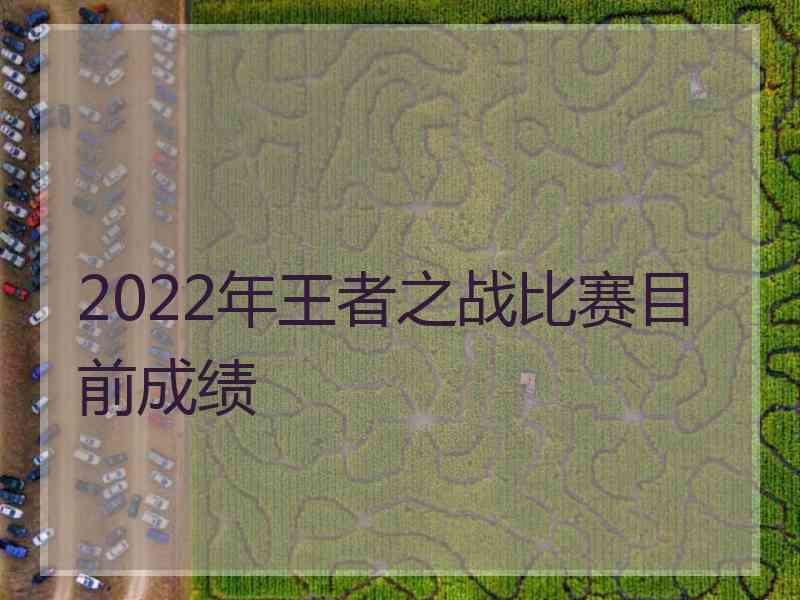 2022年王者之战比赛目前成绩